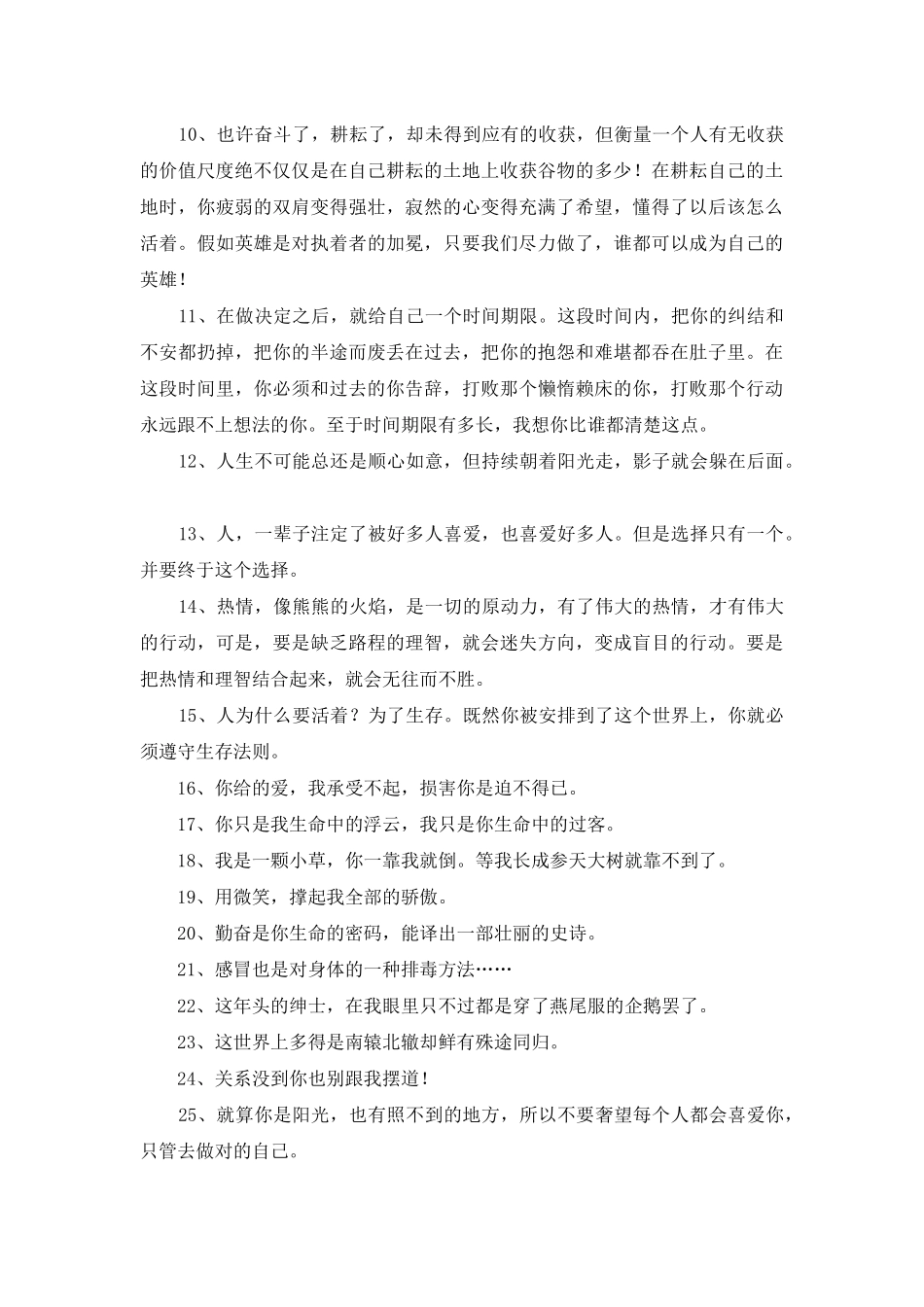 10、也许奋斗了，耕耘了，却未得到应有的收获，但衡量一个人有无收获的价值尺度绝不仅仅是在自己耕耘的土地上收获谷物的多少！在耕耘自己的土地时，你疲弱的双肩变得强壮，寂然的心变得充满了希望，懂得了以后该怎么活着。假如英雄是对执着者的加冕，只要我们尽力做了，谁都可以成为自己的英雄！

11、在做决定之后，就给自己一个时间期限。这段时间内，把你的纠结和不安都扔掉，把你的半途而废丢在过去，把你的抱怨和难堪都吞在肚子里。在这段时间里，你必须和过去的你告辞，打败那个懒惰赖床的你，打败那个行动永远跟不上想法的你。至于时间期限有多长，我想你比谁都清楚这点。

12、人生不可能总还是顺心如意，但持续朝着阳光走，影子就会躲在后面。

13、人，一辈子注定了被好多人喜爱，也喜爱好多人。但是选择只有一个。并要终于这个选择。

14、热情，像熊熊的火焰，是一切的原动力，有了伟大的热情，才有伟大的行动，可是，要是缺乏路程的理智，就会迷失方向，变成盲目的行动。要是把热情和理智结合起来，就会无往而不胜。

15、人为什么要活着？为了生存。既然你被安排到了这个世界上，你就必须遵守生存法则。

16、你给的爱，我承受不起，损害你是迫不得已。

17、你只是我生命中的浮云，我只是你生命中的过客。

18、我是一颗小草，你一靠我就倒。等我长成参天大树就靠不到了。

19、用微笑，撑起我全部的骄傲。

20、勤奋是你生命的密码，能译出一部壮丽的史诗。

21、感冒也是对身体的一种排毒方法……

22、这年头的绅士，在我眼里只不过都是穿了燕尾服的企鹅罢了。

23、这世界上多得是南辕北辙却鲜有殊途同归。

24、关系没到你也别跟我摆道！

25、就算你是阳光，也有照不到的地方，所以不要奢望每个人都会喜爱你，只管去做对的自己。